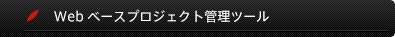 Web ベースプロジェクト管理ツール